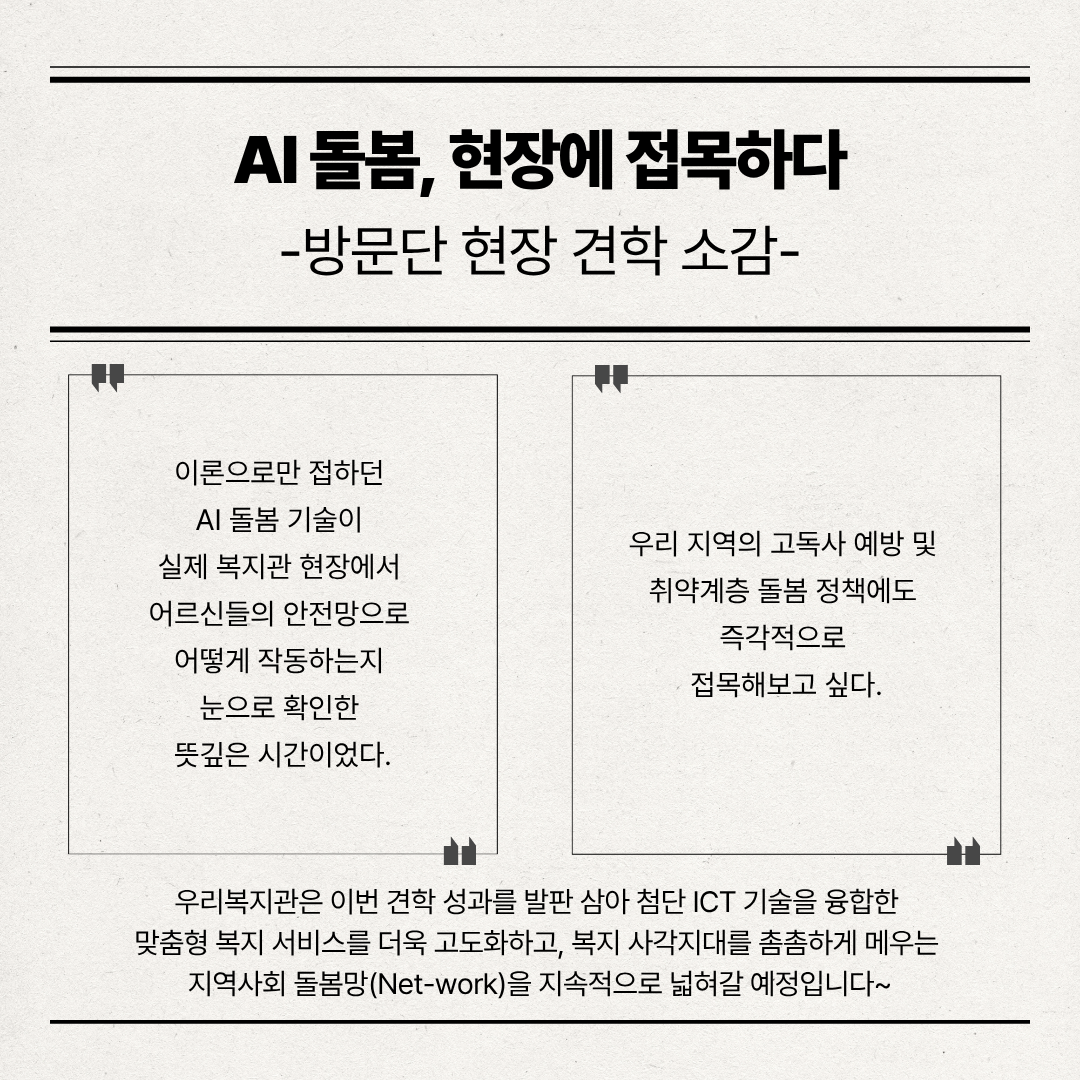 AI 돌봄, 현장에 접목하다
-방문단 현장 견학 소감-

이론으로만 접하던
AI 돌봄 기술이
실제 복지관 현장에서
어르신들의 안전망으로
어떻게 작동하는지
눈으로 확인한
뜻깊은 시간이었다.

우리 지역의 고독사 예방 및
취약계층 돌봄 정책에도
즉각적으로
접목해보고 싶다.

우리복지관은 이번 견학 성과를 발판 삼아 첨단 ICT 기술을 융합한 맞춤형 복지 서비스를 더욱 고도화하고, 복지 사각지대를 촘촘하게 메우는 지역사회 돌봄망(Net-work)을 지속적으로 넓혀갈 예정입니다~